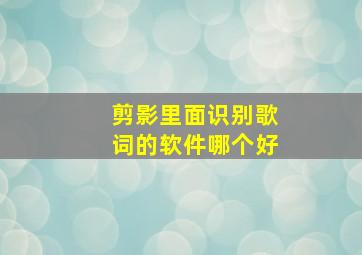 剪影里面识别歌词的软件哪个好